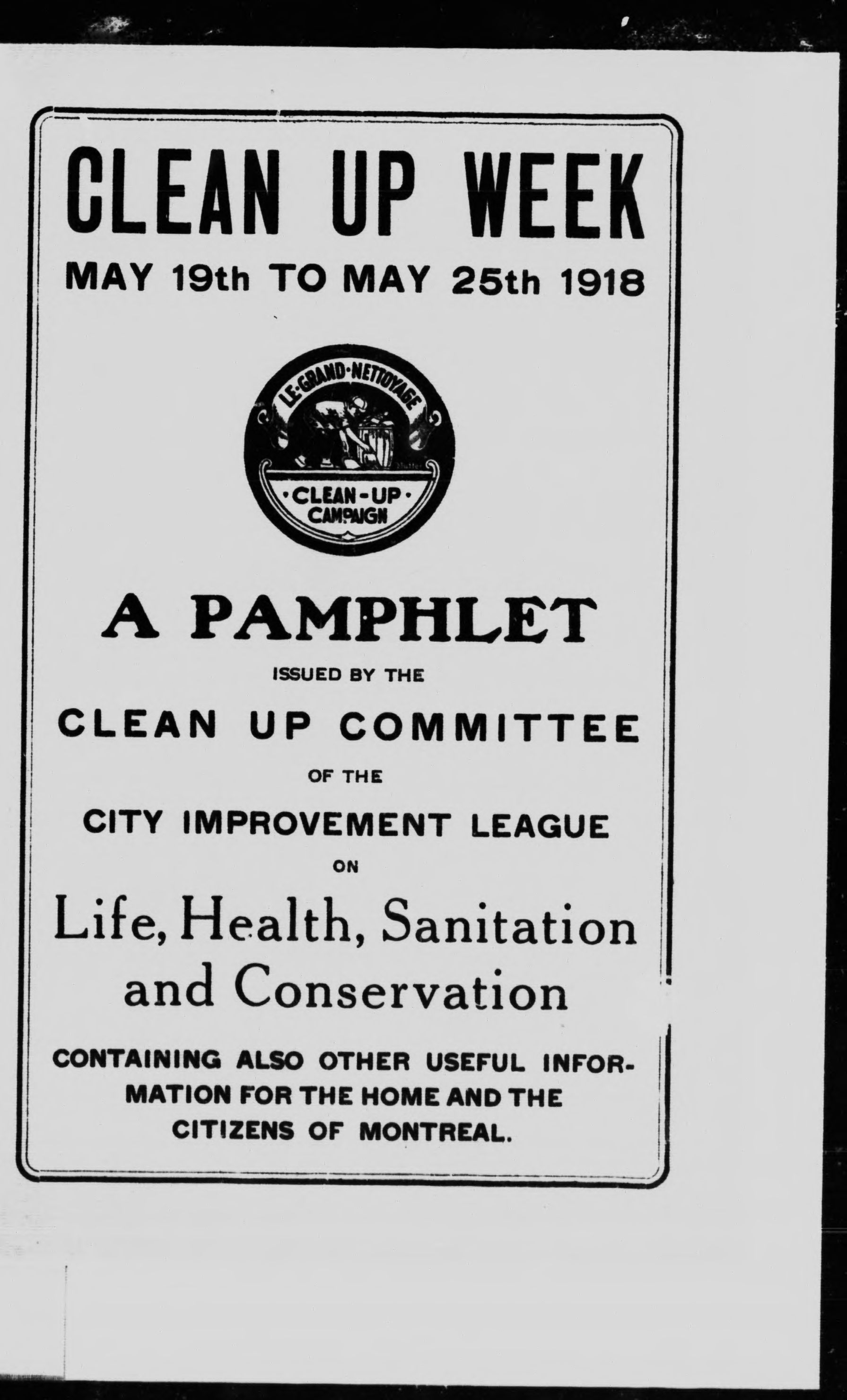 CLEAN UP WEEK

MAY 19th TO MAY 25th 1918

LE·GRAND·NETTOYAGE

·CLEAN-UP·
CAMPAIGN

A PAMPHLET

ISSUED BY THE

CLEAN UP COMMITTEE

OF THE

CITY IMPROVEMENT LEAGUE

ON

Life, Health, Sanitation and Conservation

CONTAINING ALSO OTHER USEFUL INFORMATION FOR THE HOME AND THE CITIZENS OF MONTREAL.